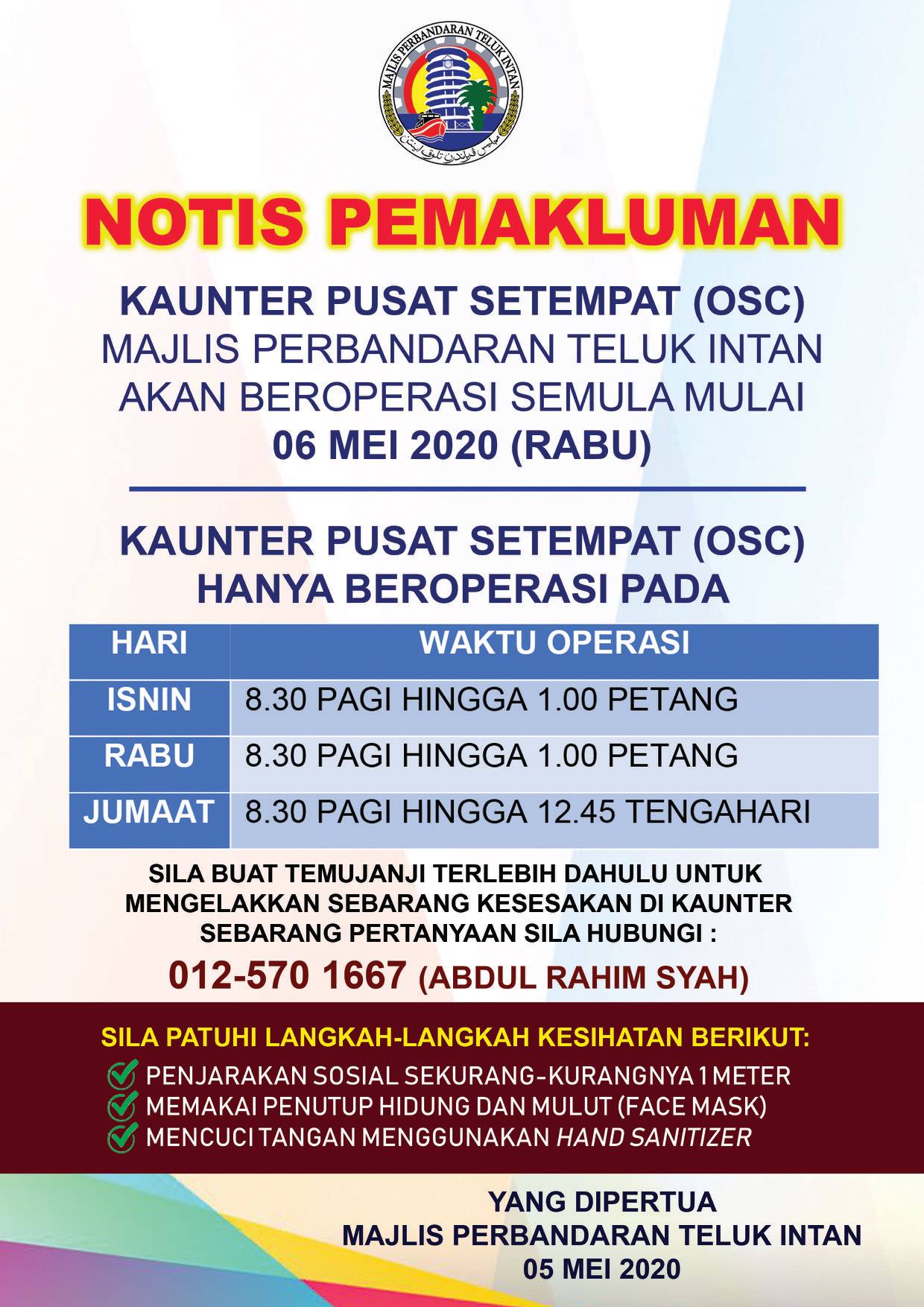 MAJLIS PERBANDARAN TELUK INTAN

NOTIS PEMAKLUMAN

KAUNTER PUSAT SETEMPAT (OSC)
MAJLIS PERBANDARAN TELUK INTAN
AKAN BEROPERASI SEMULA MULAI
06 MEI 2020 (RABU)

KAUNTER PUSAT SETEMPAT (OSC)
HANYA BEROPERASI PADA

| HARI | WAKTU OPERASI |
|---|---|
| ISNIN | 8.30 PAGI HINGGA 1.00 PETANG |
| RABU | 8.30 PAGI HINGGA 1.00 PETANG |
| JUMAAT | 8.30 PAGI HINGGA 12.45 TENGAHARI |

SILA BUAT TEMUJANJI TERLEBIH DAHULU UNTUK
MENGELAKKAN SEBARANG KESESAKAN DI KAUNTER
SEBARANG PERTANYAAN SILA HUBUNGI :

012-570 1667 (ABDUL RAHIM SYAH)

SILA PATUHI LANGKAH-LANGKAH KESIHATAN BERIKUT:
✓ PENJARAKAN SOSIAL SEKURANG-KURANGNYA 1 METER
✓ MEMAKAI PENUTUP HIDUNG DAN MULUT (FACE MASK)
✓ MENCUCI TANGAN MENGGUNAKAN HAND SANITIZER

YANG DIPERTUA
MAJLIS PERBANDARAN TELUK INTAN
05 MEI 2020